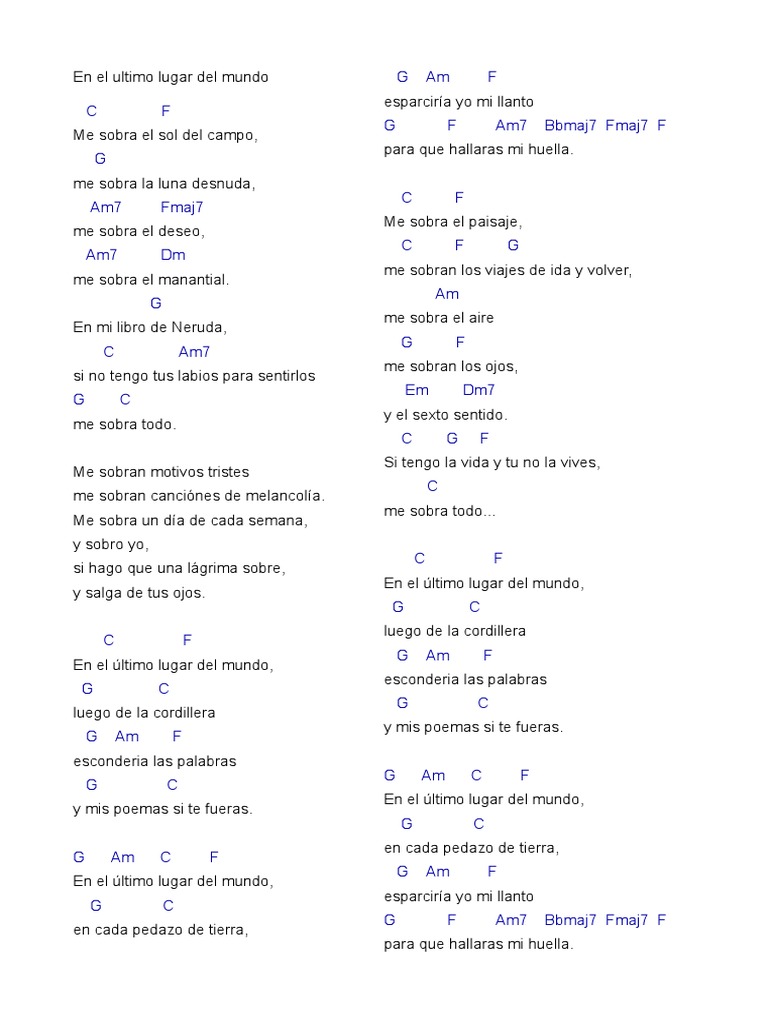 En el ultimo lugar del mundo

C F
Me sobra el sol del campo,
G
me sobra la luna desnuda,
Am7 Fmaj7
me sobra el deseo,
Am7 Dm
me sobra el manantial.
G
En mi libro de Neruda,
C Am7
si no tengo tus labios para sentirlos
G C
me sobra todo.

Me sobran motivos tristes
me sobran canciónes de melancolía.
Me sobra un día de cada semana,
y sobro yo,
si hago que una lágrima sobre,
y salga de tus ojos.

C F
En el último lugar del mundo,
G C
luego de la cordillera
G Am F
esconderia las palabras
G C
y mis poemas si te fueras.

G Am C F
En el último lugar del mundo,
G C
en cada pedazo de tierra,

G Am F
esparciría yo mi llanto
G F Am7 Bbmaj7 Fmaj7 F
para que hallaras mi huella.

C F
Me sobra el paisaje,
C F G
me sobran los viajes de ida y volver,
Am
me sobra el aire
G F
me sobran los ojos,
Em Dm7
y el sexto sentido.
C G F
Si tengo la vida y tu no la vives,
C
me sobra todo...

C F
En el último lugar del mundo,
G C
luego de la cordillera
G Am F
esconderia las palabras
G C
y mis poemas si te fueras.

G Am C F
En el último lugar del mundo,
G C
en cada pedazo de tierra,
G Am F
esparciría yo mi llanto
G F Am7 Bbmaj7 Fmaj7 F
para que hallaras mi huella.